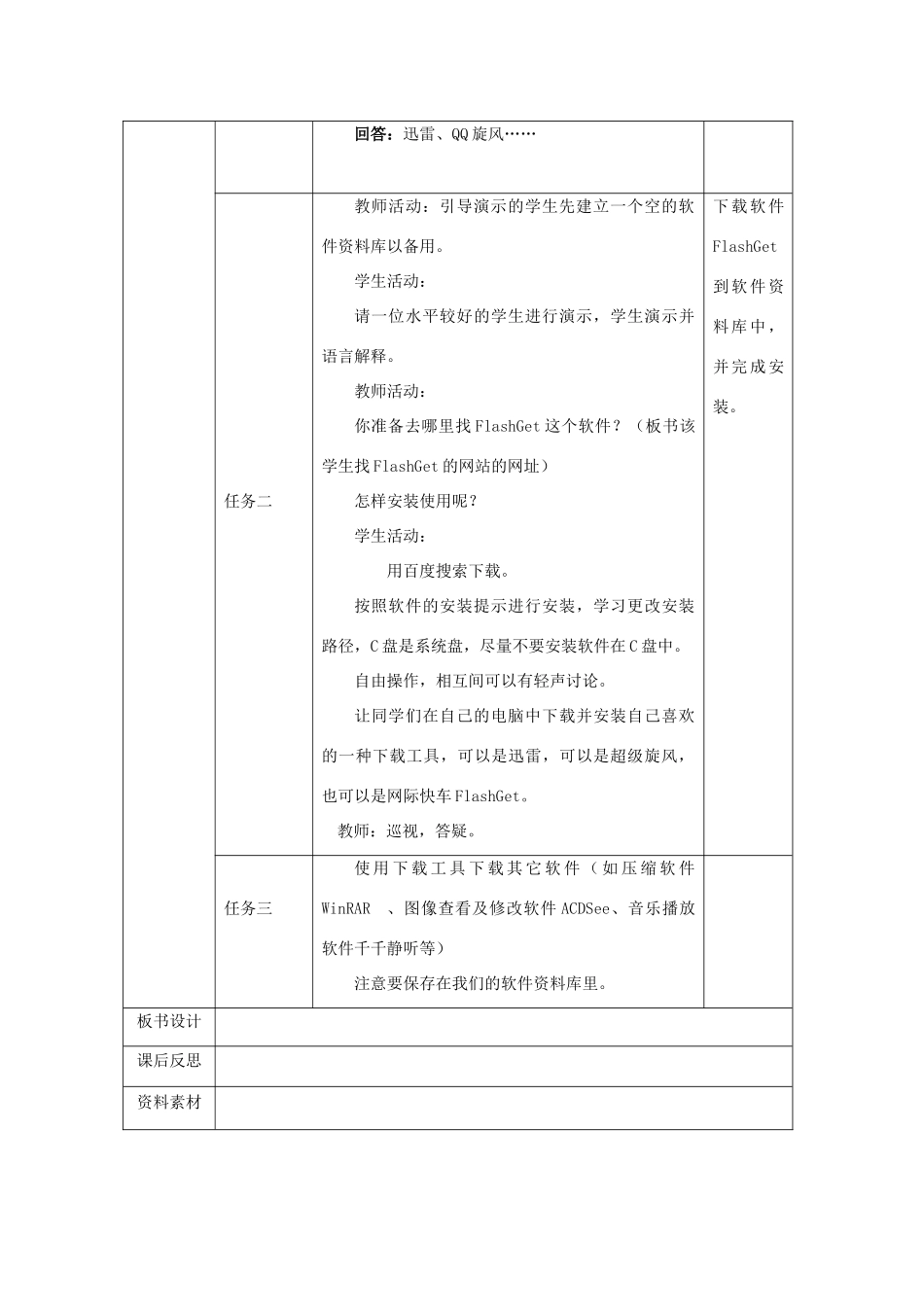 |  |  |  |  |
|---|---|---|---|
|  |  | 回答：迅雷、QQ 旋风…… |  |
|  | 任务二 | 教师活动：引导演示的学生先建立一个空的软件资料库以备用。<br>学生活动：<br>请一位水平较好的学生进行演示，学生演示并语言解释。<br>教师活动：<br>你准备去哪里找 FlashGet 这个软件？（板书该学生找 FlashGet 的网站的网址）<br>怎样安装使用呢？<br>学生活动：<br>用百度搜索下载。<br>按照软件的安装提示进行安装，学习更改安装路径，C 盘是系统盘，尽量不要安装软件在 C 盘中。<br>自由操作，相互间可以有轻声讨论。<br>让同学们在自己的电脑中下载并安装自己喜欢的一种下载工具，可以是迅雷，可以是超级旋风，也可以是网际快车 FlashGet。<br>教师：巡视，答疑。 | 下载软件 FlashGet 到软件资料库中，并完成安装。 |
|  | 任务三 | 使用下载工具下载其它软件（如压缩软件 WinRAR 、图像查看及修改软件 ACDSee、音乐播放软件千千静听等）<br>注意要保存在我们的软件资料库里。 |  |
| 板书设计 |  |  |  |
| 课后反思 |  |  |  |
| 资料素材 |  |  |  |